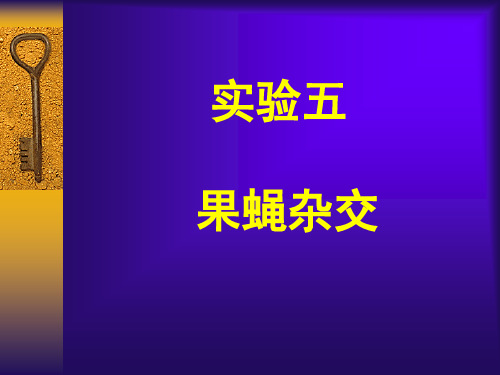 实验五

果蝇杂交